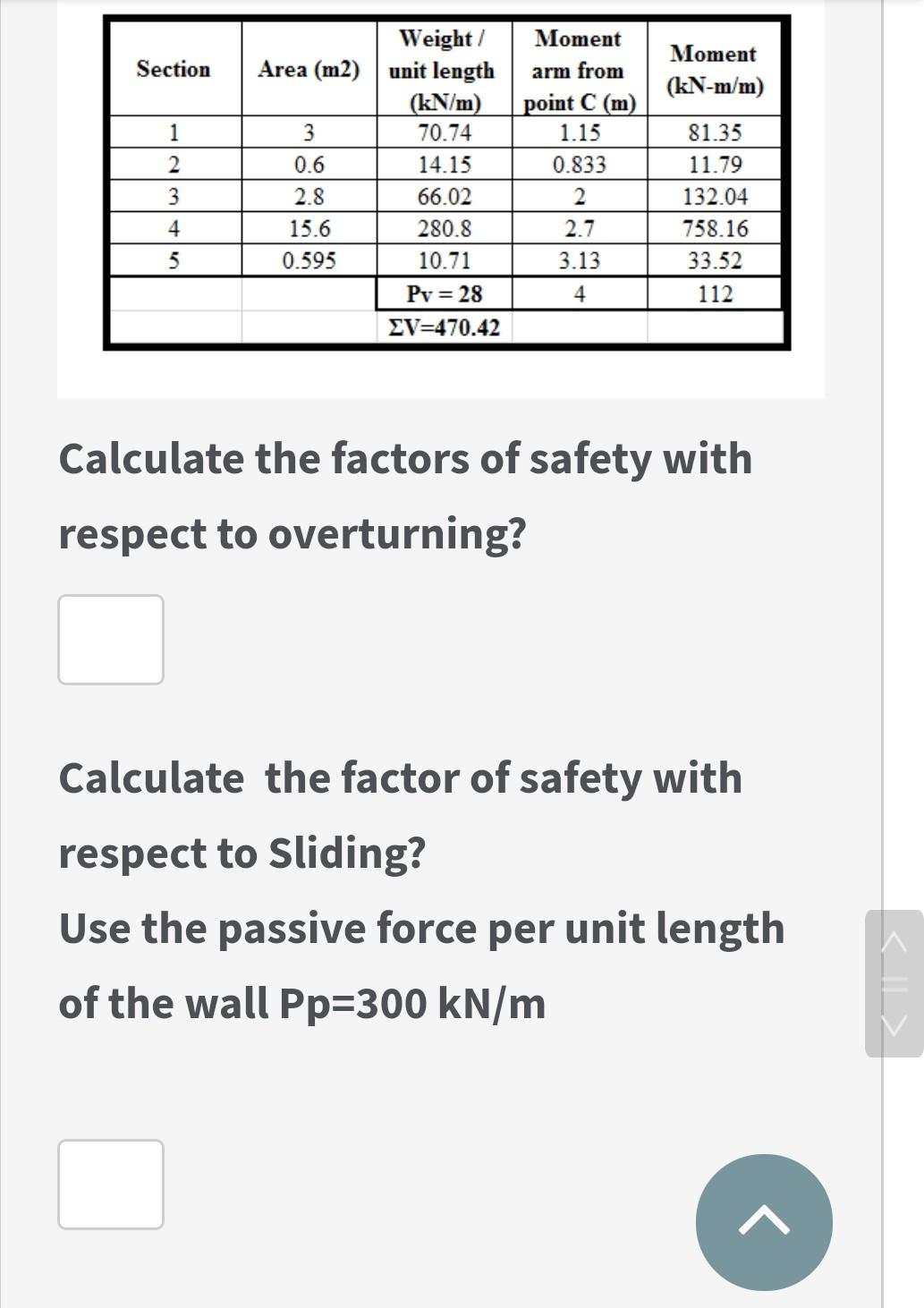 | Section | Area (m2) | Weight / unit length (kN/m) | Moment arm from point C (m) | Moment (kN-m/m) |
|---|---|---|---|---|
| 1 | 3 | 70.74 | 1.15 | 81.35 |
| 2 | 0.6 | 14.15 | 0.833 | 11.79 |
| 3 | 2.8 | 66.02 | 2 | 132.04 |
| 4 | 15.6 | 280.8 | 2.7 | 758.16 |
| 5 | 0.595 | 10.71 | 3.13 | 33.52 |
| | | Pv = 28 | 4 | 112 |
| | | ΣV=470.42 | | |

Calculate the factors of safety with respect to overturning?

Calculate the factor of safety with respect to Sliding?
Use the passive force per unit length of the wall Pp=300 kN/m